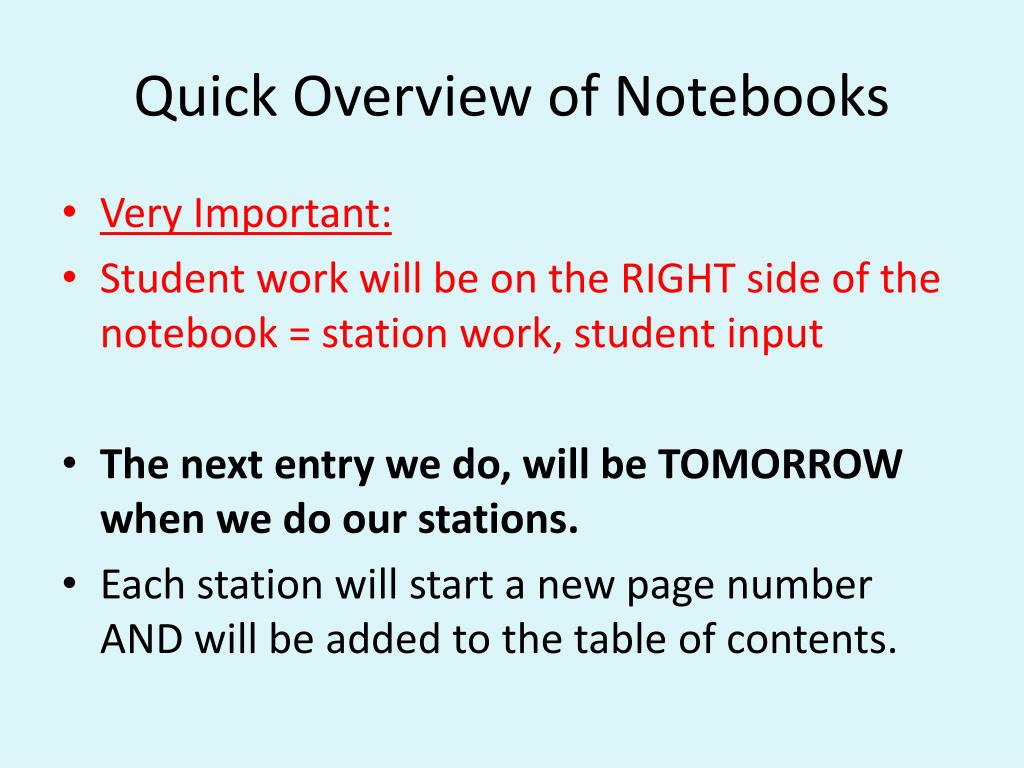 Quick Overview of Notebooks

• Very Important:
• Student work will be on the RIGHT side of the notebook = station work, student input

• The next entry we do, will be TOMORROW when we do our stations.
• Each station will start a new page number AND will be added to the table of contents.